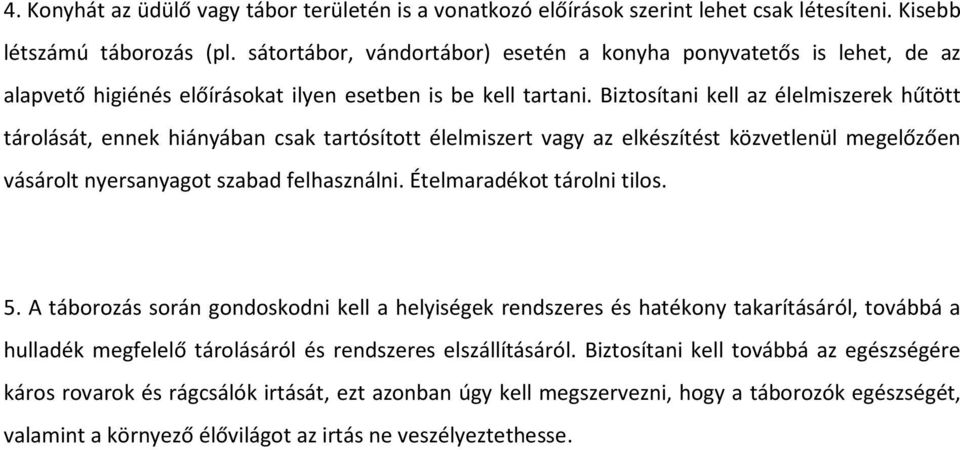 4. Konyhát az üdülő vagy tábor területén is a vonatkozó előírások szerint lehet csak létesíteni. Kisebb létszámú táborozás (pl. sátortábor, vándortábor) esetén a konyha ponyvatetős is lehet, de az alapvető higiénés előírásokat ilyen esetben is be kell tartani. Biztosítani kell az élelmiszerek hűtött tárolását, ennek hiányában csak tartósított élelmiszert vagy az elkészítést közvetlenül megelőzően vásárolt nyersanyagot szabad felhasználni. Ételmaradékot tárolni tilos.

5. A táborozás során gondoskodni kell a helyiségek rendszeres és hatékony takarításáról, továbbá a hulladék megfelelő tárolásáról és rendszeres elszállításáról. Biztosítani kell továbbá az egészségére káros rovarok és rágcsálók irtását, ezt azonban úgy kell megszervezni, hogy a táborozók egészségét, valamint a környező élővilágot az irtás ne veszélyeztethesse.